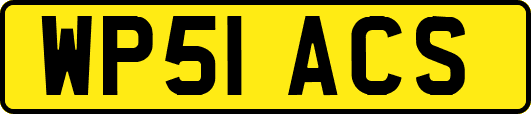 WP51 ACS